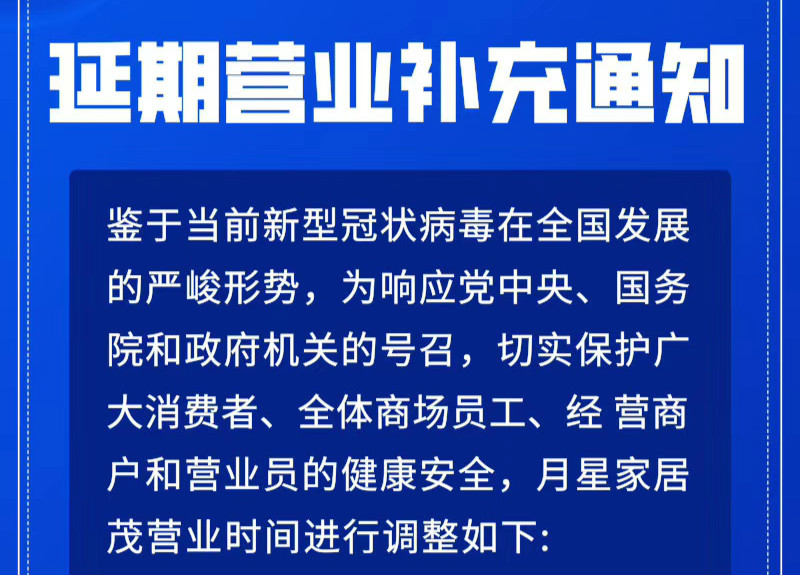 延期营业补充通知

鉴于当前新型冠状病毒在全国发展的严峻形势，为响应党中央、国务院和政府机关的号召，切实保护广大消费者、全体商场员工、经 营商户和营业员的健康安全，月星家居茂营业时间进行调整如下: